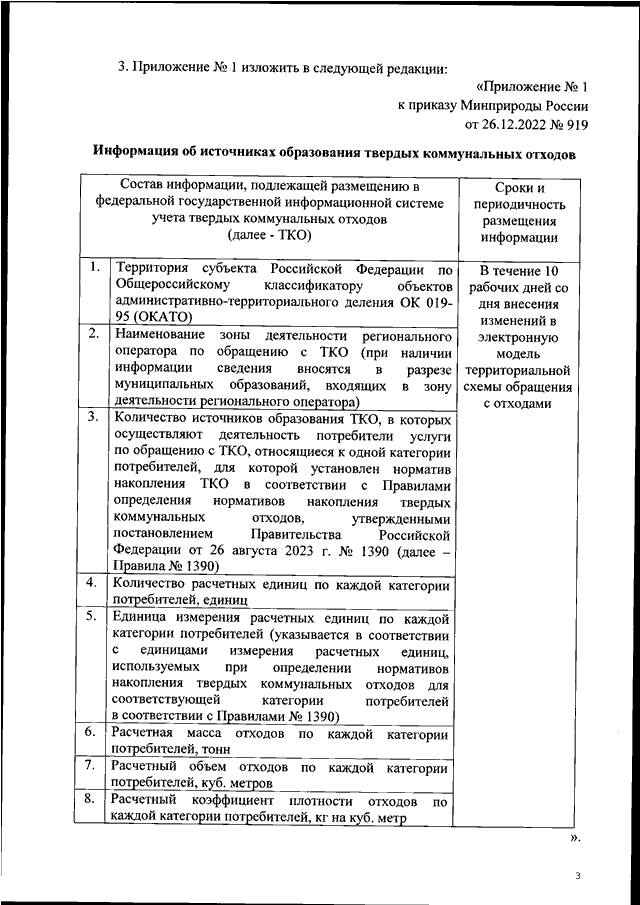 3. Приложение № 1 изложить в следующей редакции:

«Приложение № 1
к приказу Минприроды России
от 26.12.2022 № 919

Информация об источниках образования твердых коммунальных отходов

| | Состав информации, подлежащей размещению в федеральной государственной информационной системе учета твердых коммунальных отходов (далее - ТКО) | Сроки и периодичность размещения информации |
|---|---|---|
| 1. | Территория субъекта Российской Федерации по Общероссийскому классификатору объектов административно-территориального деления ОК 019-95 (ОКАТО) | В течение 10 рабочих дней со дня внесения изменений в электронную модель территориальной схемы обращения с отходами |
| 2. | Наименование зоны деятельности регионального оператора по обращению с ТКО (при наличии информации сведения вносятся в разрезе муниципальных образований, входящих в зону деятельности регионального оператора) | |
| 3. | Количество источников образования ТКО, в которых осуществляют деятельность потребители услуги по обращению с ТКО, относящиеся к одной категории потребителей, для которой установлен норматив накопления ТКО в соответствии с Правилами определения нормативов накопления твердых коммунальных отходов, утвержденными постановлением Правительства Российской Федерации от 26 августа 2023 г. № 1390 (далее – Правила № 1390) | |
| 4. | Количество расчетных единиц по каждой категории потребителей, единиц | |
| 5. | Единица измерения расчетных единиц по каждой категории потребителей (указывается в соответствии с единицами измерения расчетных единиц, используемых при определении нормативов накопления твердых коммунальных отходов для соответствующей категории потребителей в соответствии с Правилами № 1390) | |
| 6. | Расчетная масса отходов по каждой категории потребителей, тонн | |
| 7. | Расчетный объем отходов по каждой категории потребителей, куб. метров | |
| 8. | Расчетный коэффициент плотности отходов по каждой категории потребителей, кг на куб. метр | |

».

3